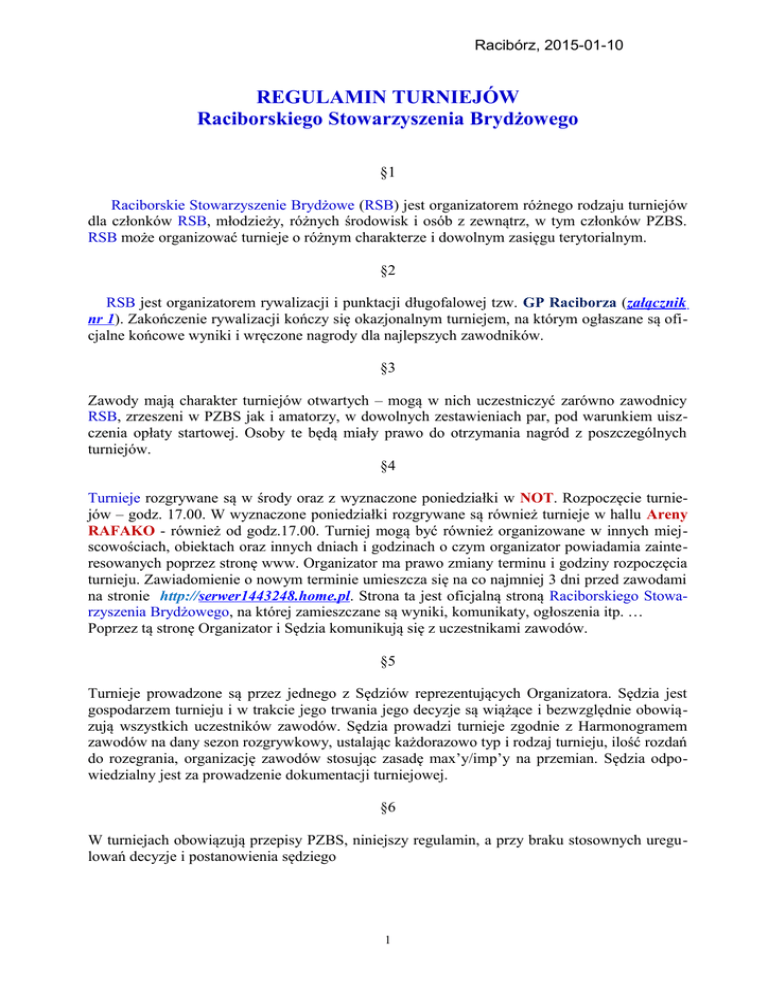 Racibórz, 2015-01-10

REGULAMIN TURNIEJÓW
Raciborskiego Stowarzyszenia Brydżowego

§1

Raciborskie Stowarzyszenie Brydżowe (RSB) jest organizatorem różnego rodzaju turniejów dla członków RSB, młodzieży, różnych środowisk i osób z zewnątrz, w tym członków PZBS. RSB może organizować turnieje o różnym charakterze i dowolnym zasięgu terytorialnym.

§2

RSB jest organizatorem rywalizacji i punktacji długofalowej tzw. GP Raciborza (załącznik nr 1). Zakończenie rywalizacji kończy się okazjonalnym turniejem, na którym ogłaszane są oficjalne końcowe wyniki i wręczone nagrody dla najlepszych zawodników.

§3

Zawody mają charakter turniejów otwartych – mogą w nich uczestniczyć zarówno zawodnicy RSB, zrzeszeni w PZBS jak i amatorzy, w dowolnych zestawieniach par, pod warunkiem uiszczenia opłaty startowej. Osoby te będą miały prawo do otrzymania nagród z poszczególnych turniejów.

§4

Turnieje rozgrywane są w środy oraz z wyznaczone poniedziałki w NOT. Rozpoczęcie turniejów – godz. 17.00. W wyznaczone poniedziałki rozgrywane są również turnieje w hallu Areny RAFAKO - również od godz.17.00. Turniej mogą być również organizowane w innych miejscowościach, obiektach oraz innych dniach i godzinach o czym organizator powiadamia zainteresowanych poprzez stronę www. Organizator ma prawo zmiany terminu i godziny rozpoczęcia turnieju. Zawiadomienie o nowym terminie umieszcza się na co najmniej 3 dni przed zawodami na stronie http://serwer1443248.home.pl. Strona ta jest oficjalną stroną Raciborskiego Stowarzyszenia Brydżowego, na której zamieszczane są wyniki, komunikaty, ogłoszenia itp. …
Poprzez tą stronę Organizator i Sędzia komunikują się z uczestnikami zawodów.

§5

Turnieje prowadzone są przez jednego z Sędziów reprezentujących Organizatora. Sędzia jest gospodarzem turnieju i w trakcie jego trwania jego decyzje są wiążące i bezwzględnie obowiązują wszystkich uczestników zawodów. Sędzia prowadzi turnieje zgodnie z Harmonogramem zawodów na dany sezon rozgrywkowy, ustalając każdorazowo typ i rodzaj turnieju, ilość rozdań do rozegrania, organizację zawodów stosując zasadę max'y/imp'y na przemian. Sędzia odpowiedzialny jest za prowadzenie dokumentacji turniejowej.

§6

W turniejach obowiązują przepisy PZBS, niniejszy regulamin, a przy braku stosownych uregulowań decyzje i postanowienia sędziego

1